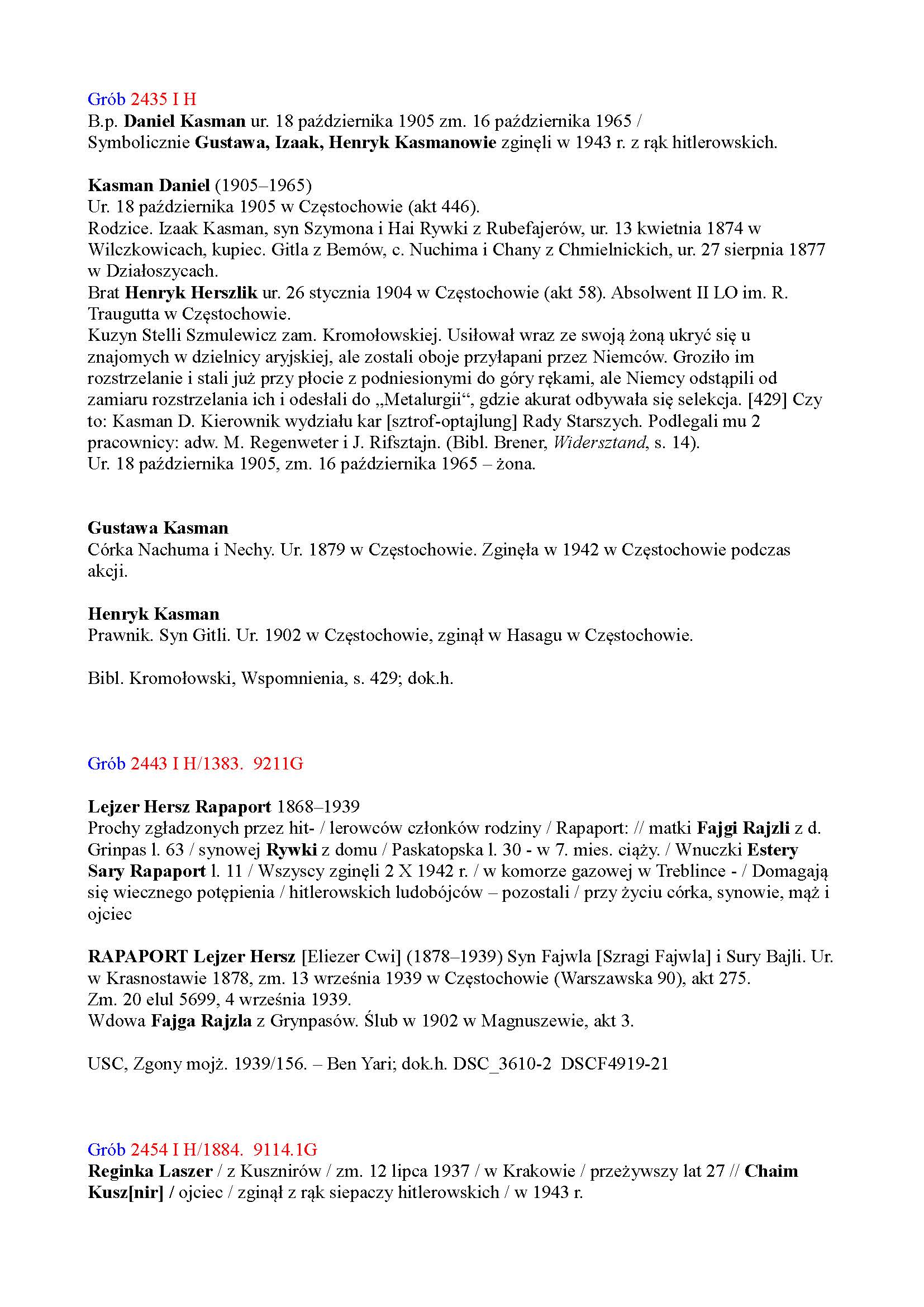 Grób 2435 I H
B.p. Daniel Kasman ur. 18 października 1905 zm. 16 października 1965 / Symbolicznie Gustawa, Izaak, Henryk Kasmanowie zginęli w 1943 r. z rąk hitlerowskich.

Kasman Daniel (1905–1965)
Ur. 18 października 1905 w Częstochowie (akt 446).
Rodzice. Izaak Kasman, syn Szymona i Hai Rywki z Rubefajerów, ur. 13 kwietnia 1874 w Wilczkowicach, kupiec. Gitla z Bemów, c. Nuchima i Chany z Chmielnickich, ur. 27 sierpnia 1877 w Działoszycach.
Brat Henryk Herszlik ur. 26 stycznia 1904 w Częstochowie (akt 58). Absolwent II LO im. R. Traugutta w Częstochowie.
Kuzyn Stelli Szmulewicz zam. Kromołowskiej. Usiłował wraz ze swoją żoną ukryć się u znajomych w dzielnicy aryjskiej, ale zostali oboje przyłapani przez Niemców. Groziło im rozstrzelanie i stali już przy płocie z podniesionymi do góry rękami, ale Niemcy odstąpili od zamiaru rozstrzelania ich i odesłali do „Metalurgii“, gdzie akurat odbywała się selekcja. [429] Czy to: Kasman D. Kierownik wydziału kar [sztrof-optajlung] Rady Starszych. Podlegali mu 2 pracownicy: adw. M. Regenweter i J. Rifsztajn. (Bibl. Brener, Widersztand, s. 14).
Ur. 18 października 1905, zm. 16 października 1965 – żona.

Gustawa Kasman
Córka Nachuma i Nechy. Ur. 1879 w Częstochowie. Zginęła w 1942 w Częstochowie podczas akcji.

Henryk Kasman
Prawnik. Syn Gitli. Ur. 1902 w Częstochowie, zginął w Hasagu w Częstochowie.

Bibl. Kromołowski, Wspomnienia, s. 429; dok.h.

Grób 2443 I H/1383. 9211G

Lejzer Hersz Rapaport 1868–1939
Prochy zgładzonych przez hit- / lerowców członków rodziny / Rapaport: // matki Fajgi Rajzli z d. Grinpas l. 63 / synowej Rywki z domu / Paskatopska l. 30 - w 7. mies. ciąży. / Wnuczki Estery Sary Rapaport l. 11 / Wszyscy zginęli 2 X 1942 r. / w komorze gazowej w Treblince - / Domagają się wiecznego potępienia / hitlerowskich ludobójców – pozostali / przy życiu córka, synowie, mąż i ojciec

RAPAPORT Lejzer Hersz [Eliezer Cwi] (1878–1939) Syn Fajwla [Szragi Fajwla] i Sury Bajli. Ur. w Krasnostawie 1878, zm. 13 września 1939 w Częstochowie (Warszawska 90), akt 275.
Zm. 20 elul 5699, 4 września 1939.
Wdowa Fajga Rajzla z Grynpasów. Ślub w 1902 w Magnuszewie, akt 3.

USC, Zgony mojż. 1939/156. – Ben Yari; dok.h. DSC_3610-2 DSCF4919-21

Grób 2454 I H/1884. 9114.1G
Reginka Laszer / z Kusznirów / zm. 12 lipca 1937 / w Krakowie / przeżywszy lat 27 // Chaim Kusz[nir] / ojciec / zginął z rąk siepaczy hitlerowskich / w 1943 r.